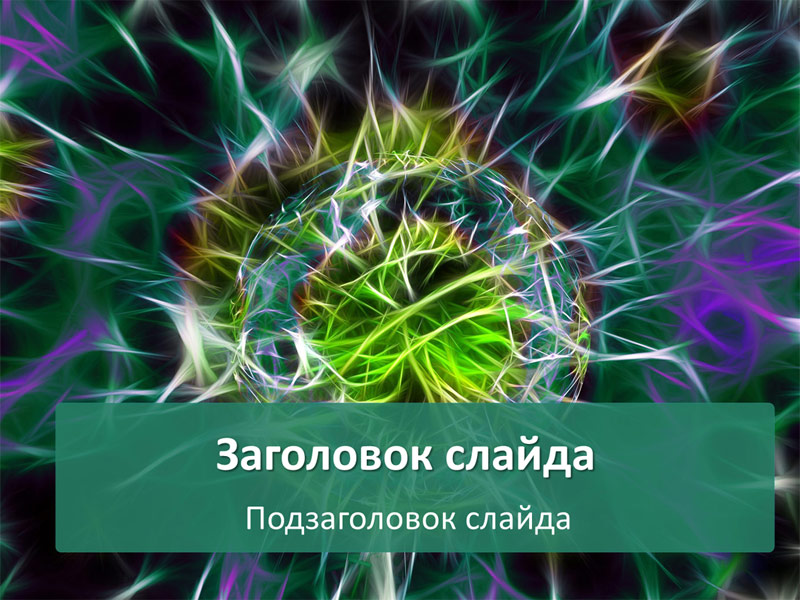 Заголовок слайда

Подзаголовок слайда